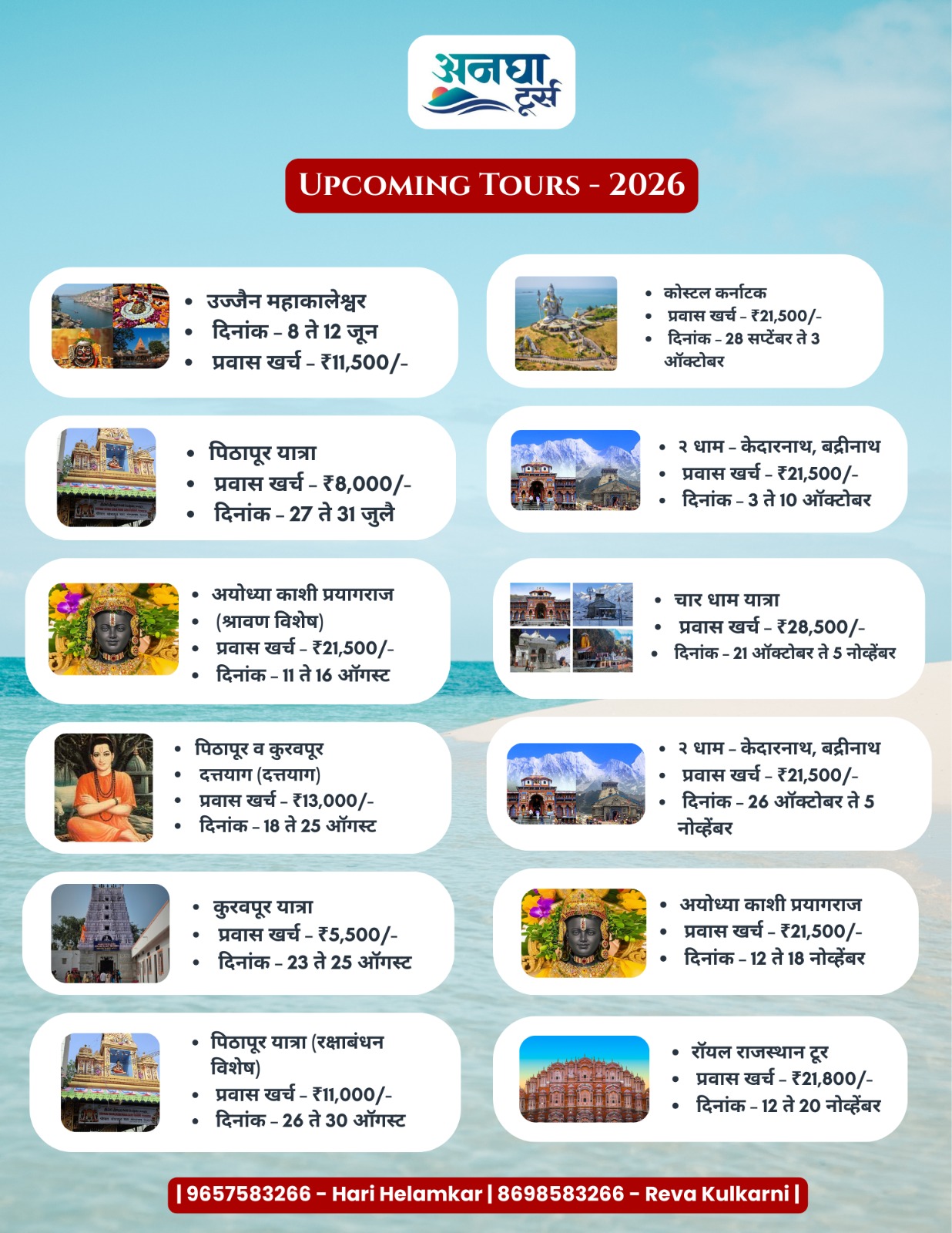 अनघा टूर्स

UPCOMING TOURS - 2026

• उज्जैन महाकालेश्वर
• दिनांक - 8 ते 12 जून
• प्रवास खर्च - ₹11,500/-

• पिठापूर यात्रा
• प्रवास खर्च - ₹8,000/-
• दिनांक - 27 ते 31 जुलै

• अयोध्या काशी प्रयागराज
• (श्रावण विशेष)
• प्रवास खर्च - ₹21,500/-
• दिनांक - 11 ते 16 ऑगस्ट

• पिठापूर व कुरवपूर
• दत्तयाग (दत्तयाग)
• प्रवास खर्च - ₹13,000/-
• दिनांक - 18 ते 25 ऑगस्ट

• कुरवपूर यात्रा
• प्रवास खर्च - ₹5,500/-
• दिनांक - 23 ते 25 ऑगस्ट

• पिठापूर यात्रा (रक्षाबंधन विशेष)
• प्रवास खर्च - ₹11,000/-
• दिनांक - 26 ते 30 ऑगस्ट

• कोस्टल कर्नाटक
• प्रवास खर्च - ₹21,500/-
• दिनांक - 28 सप्टेंबर ते 3 ऑक्टोबर

• २ धाम - केदारनाथ, बद्रीनाथ
• प्रवास खर्च - ₹21,500/-
• दिनांक - 3 ते 10 ऑक्टोबर

• चार धाम यात्रा
• प्रवास खर्च - ₹28,500/-
• दिनांक - 21 ऑक्टोबर ते 5 नोव्हेंबर

• २ धाम - केदारनाथ, बद्रीनाथ
• प्रवास खर्च - ₹21,500/-
• दिनांक - 26 ऑक्टोबर ते 5 नोव्हेंबर

• अयोध्या काशी प्रयागराज
• प्रवास खर्च - ₹21,500/-
• दिनांक - 12 ते 18 नोव्हेंबर

• रॉयल राजस्थान टूर
• प्रवास खर्च - ₹21,800/-
• दिनांक - 12 ते 20 नोव्हेंबर

| 9657583266 - Hari Helamkar | 8698583266 - Reva Kulkarni |